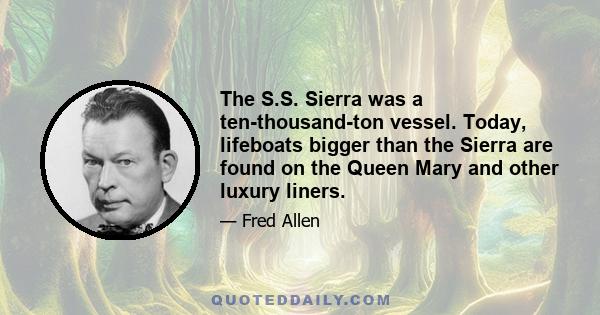 The S.S. Sierra was a ten-thousand-ton vessel. Today, lifeboats bigger than the Sierra are found on the Queen Mary and other luxury liners.

— Fred Allen

QUOTEDDAILY.COM